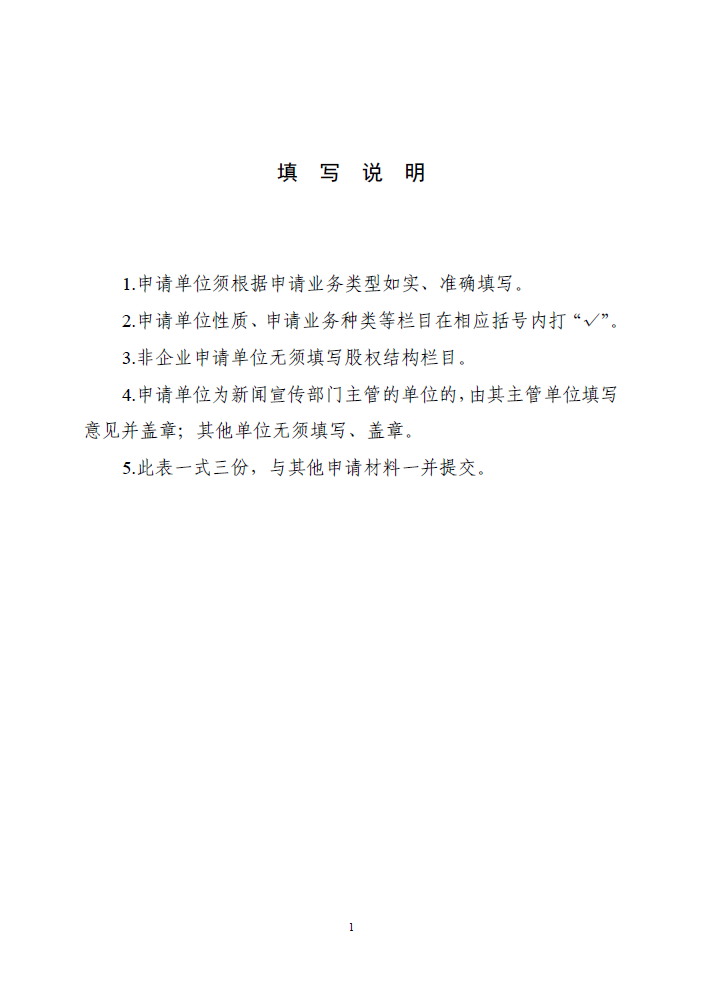 填 写 说 明

1.申请单位须根据申请业务类型如实、准确填写。

2.申请单位性质、申请业务种类等栏目在相应括号内打“✓”。

3.非企业申请单位无须填写股权结构栏目。

4.申请单位为新闻宣传部门主管的单位的，由其主管单位填写意见并盖章；其他单位无须填写、盖章。

5.此表一式三份，与其他申请材料一并提交。

1